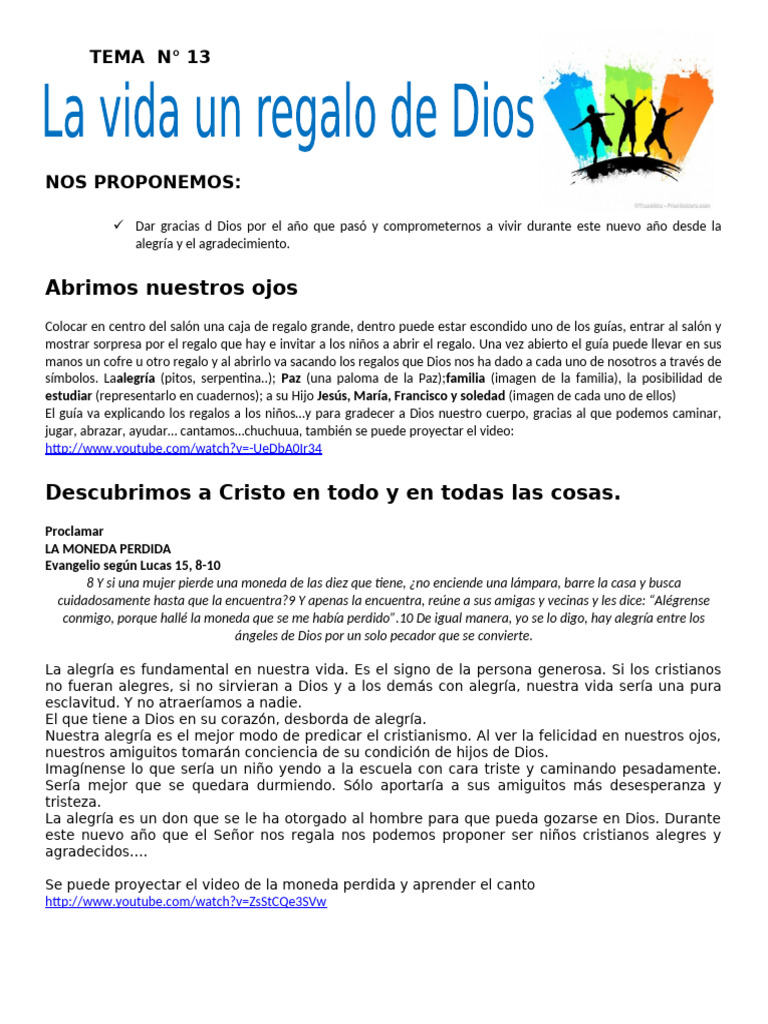 TEMA N° 13

La vida un regalo de Dios

NOS PROPONEMOS:

✓ Dar gracias d Dios por el año que pasó y comprometernos a vivir durante este nuevo año desde la alegría y el agradecimiento.

Abrimos nuestros ojos

Colocar en centro del salón una caja de regalo grande, dentro puede estar escondido uno de los guías, entrar al salón y mostrar sorpresa por el regalo que hay e invitar a los niños a abrir el regalo. Una vez abierto el guía puede llevar en sus manos un cofre u otro regalo y al abrirlo va sacando los regalos que Dios nos ha dado a cada uno de nosotros a través de símbolos. Laalegría (pitos, serpentina..); Paz (una paloma de la Paz);familia (imagen de la familia), la posibilidad de estudiar (representarlo en cuadernos); a su Hijo Jesús, María, Francisco y soledad (imagen de cada uno de ellos)
El guía va explicando los regalos a los niños…y para gradecer a Dios nuestro cuerpo, gracias al que podemos caminar, jugar, abrazar, ayudar… cantamos…chuchuua, también se puede proyectar el video:
http://www.youtube.com/watch?v=-UeDbA0Ir34

Descubrimos a Cristo en todo y en todas las cosas.

Proclamar
LA MONEDA PERDIDA
Evangelio según Lucas 15, 8-10
8 Y si una mujer pierde una moneda de las diez que tiene, ¿no enciende una lámpara, barre la casa y busca cuidadosamente hasta que la encuentra?9 Y apenas la encuentra, reúne a sus amigas y vecinas y les dice: "Alégrense conmigo, porque hallé la moneda que se me había perdido".10 De igual manera, yo se lo digo, hay alegría entre los ángeles de Dios por un solo pecador que se convierte.

La alegría es fundamental en nuestra vida. Es el signo de la persona generosa. Si los cristianos no fueran alegres, si no sirvieran a Dios y a los demás con alegría, nuestra vida sería una pura esclavitud. Y no atraeríamos a nadie.
El que tiene a Dios en su corazón, desborda de alegría.
Nuestra alegría es el mejor modo de predicar el cristianismo. Al ver la felicidad en nuestros ojos, nuestros amiguitos tomarán conciencia de su condición de hijos de Dios.
Imagínense lo que sería un niño yendo a la escuela con cara triste y caminando pesadamente. Sería mejor que se quedara durmiendo. Sólo aportaría a sus amiguitos más desesperanza y tristeza.
La alegría es un don que se le ha otorgado al hombre para que pueda gozarse en Dios. Durante este nuevo año que el Señor nos regala nos podemos proponer ser niños cristianos alegres y agradecidos….

Se puede proyectar el video de la moneda perdida y aprender el canto
http://www.youtube.com/watch?v=ZsStCQe3SVw